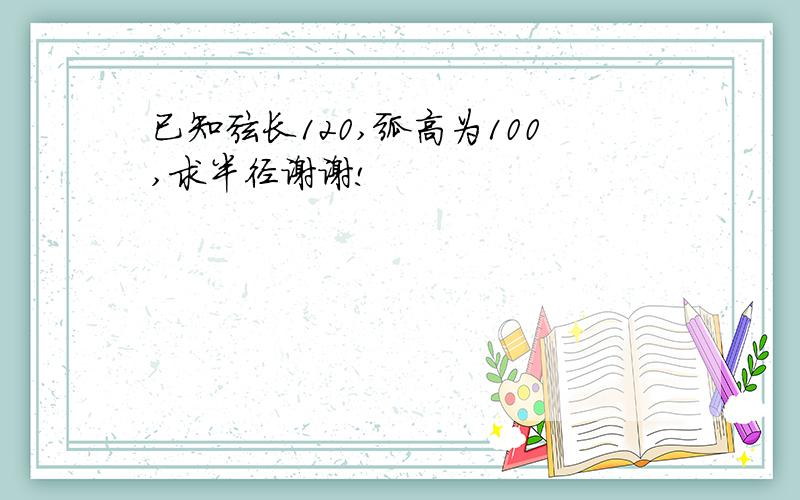 已知弦长120,弧高为100,求半径谢谢!